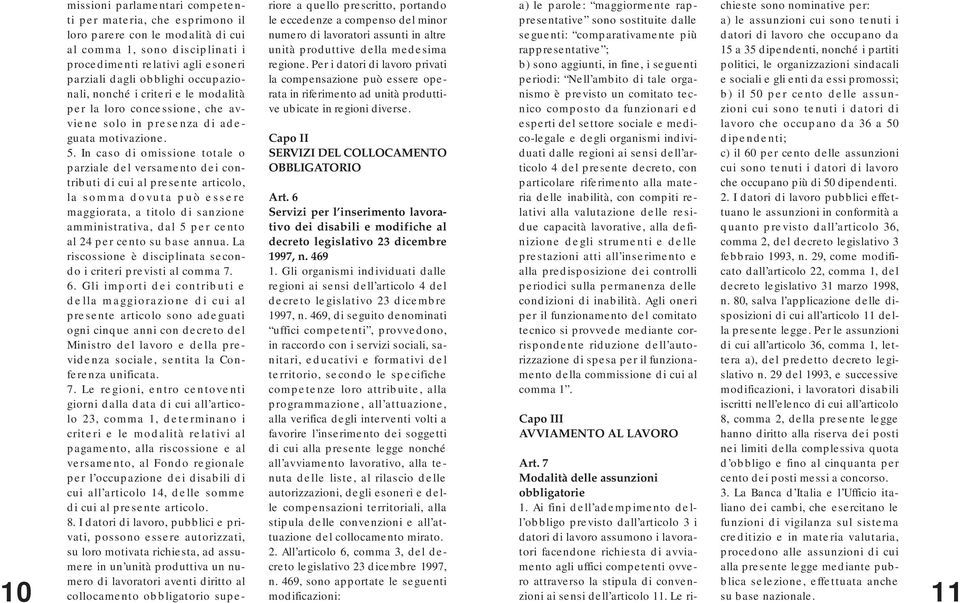 missioni parlamentari competenti per materia, che esprimono il loro parere con le modalità di cui al comma 1, sono disciplinati i procedimenti relativi agli esoneri parziali dagli obblighi occupazionali, nonché i criteri e le modalità per la loro concessione, che avviene solo in presenza di adeguata motivazione.

5. In caso di omissione totale o parziale del versamento dei contributi di cui al presente articolo, la somma dovuta può essere maggiorata, a titolo di sanzione amministrativa, dal 5 per cento al 24 per cento su base annua. La riscossione è disciplinata secondo i criteri previsti al comma 7.

6. Gli importi dei contributi e della maggiorazione di cui al presente articolo sono adeguati ogni cinque anni con decreto del Ministro del lavoro e della previdenza sociale, sentita la Conferenza unificata.

7. Le regioni, entro centoventi giorni dalla data di cui all'articolo 23, comma 1, determinano i criteri e le modalità relativi al pagamento, alla riscossione e al versamento, al Fondo regionale per l'occupazione dei disabili di cui all'articolo 14, delle somme di cui al presente articolo.

8. I datori di lavoro, pubblici e privati, possono essere autorizzati, su loro motivata richiesta, ad assumere in un'unità produttiva un numero di lavoratori aventi diritto al collocamento obbligatorio superiore a quello prescritto, portando le eccedenze a compenso del minor numero di lavoratori assunti in altre unità produttive della medesima regione. Per i datori di lavoro privati la compensazione può essere operata in riferimento ad unità produttive ubicate in regioni diverse.

Capo II
SERVIZI DEL COLLOCAMENTO OBBLIGATORIO

Art. 6
Servizi per l'inserimento lavorativo dei disabili e modifiche al decreto legislativo 23 dicembre 1997, n. 469

1. Gli organismi individuati dalle regioni ai sensi dell'articolo 4 del decreto legislativo 23 dicembre 1997, n. 469, di seguito denominati "uffici competenti", provvedono, in raccordo con i servizi sociali, sanitari, educativi e formativi del territorio, secondo le specifiche competenze loro attribuite, alla programmazione, all'attuazione, alla verifica degli interventi volti a favorire l'inserimento dei soggetti di cui alla presente legge nonché all'avviamento lavorativo, alla tenuta delle liste, al rilascio delle autorizzazioni, degli esoneri e delle compensazioni territoriali, alla stipula delle convenzioni e all'attuazione del collocamento mirato.

2. All'articolo 6, comma 3, del decreto legislativo 23 dicembre 1997, n. 469, sono apportate le seguenti modificazioni:

a) le parole: "maggiormente rappresentative" sono sostituite dalle seguenti: "comparativamente più rappresentative";

b) sono aggiunti, in fine, i seguenti periodi: "Nell'ambito di tale organismo è previsto un comitato tecnico composto da funzionari ed esperti del settore sociale e medico-legale e degli organismi individuati dalle regioni ai sensi dell'articolo 4 del presente decreto, con particolare riferimento alla materia delle inabilità, con compiti relativi alla valutazione delle residue capacità lavorative, alla definizione degli strumenti e delle prestazioni atti all'inserimento e alla predisposizione dei controlli periodici sulla permanenza delle condizioni di inabilità. Agli oneri per il funzionamento del comitato tecnico si provvede mediante corrispondente riduzione dell'autorizzazione di spesa per il funzionamento della commissione di cui al comma 1".

Capo III
AVVIAMENTO AL LAVORO

Art. 7
Modalità delle assunzioni obbligatorie

1. Ai fini dell'adempimento dell'obbligo previsto dall'articolo 3 i datori di lavoro assumono i lavoratori facendone richiesta di avviamento agli uffici competenti ovvero attraverso la stipula di convenzioni ai sensi dell'articolo 11. Le richieste sono nominative per:

a) le assunzioni cui sono tenuti i datori di lavoro che occupano da 15 a 35 dipendenti, nonché i partiti politici, le organizzazioni sindacali e sociali e gli enti da essi promossi;

b) il 50 per cento delle assunzioni cui sono tenuti i datori di lavoro che occupano da 36 a 50 dipendenti;

c) il 60 per cento delle assunzioni cui sono tenuti i datori di lavoro che occupano più di 50 dipendenti.

2. I datori di lavoro pubblici effettuano le assunzioni in conformità a quanto previsto dall'articolo 36, comma 2, del decreto legislativo 3 febbraio 1993, n. 29, come modificato dall'articolo 22, comma 1, del decreto legislativo 31 marzo 1998, n. 80, salva l'applicazione delle disposizioni di cui all'articolo 11 della presente legge. Per le assunzioni di cui all'articolo 36, comma 1, lettera a), del predetto decreto legislativo n. 29 del 1993, e successive modificazioni, i lavoratori disabili iscritti nell'elenco di cui all'articolo 8, comma 2, della presente legge hanno diritto alla riserva dei posti nei limiti della complessiva quota d'obbligo e fino al cinquanta per cento dei posti messi a concorso.

3. La Banca d'Italia e l'Ufficio italiano dei cambi, che esercitano le funzioni di vigilanza sul sistema creditizio e in materia valutaria, procedono alle assunzioni di cui alla presente legge mediante pubblica selezione, effettuata anche su base nazionale.

10

11